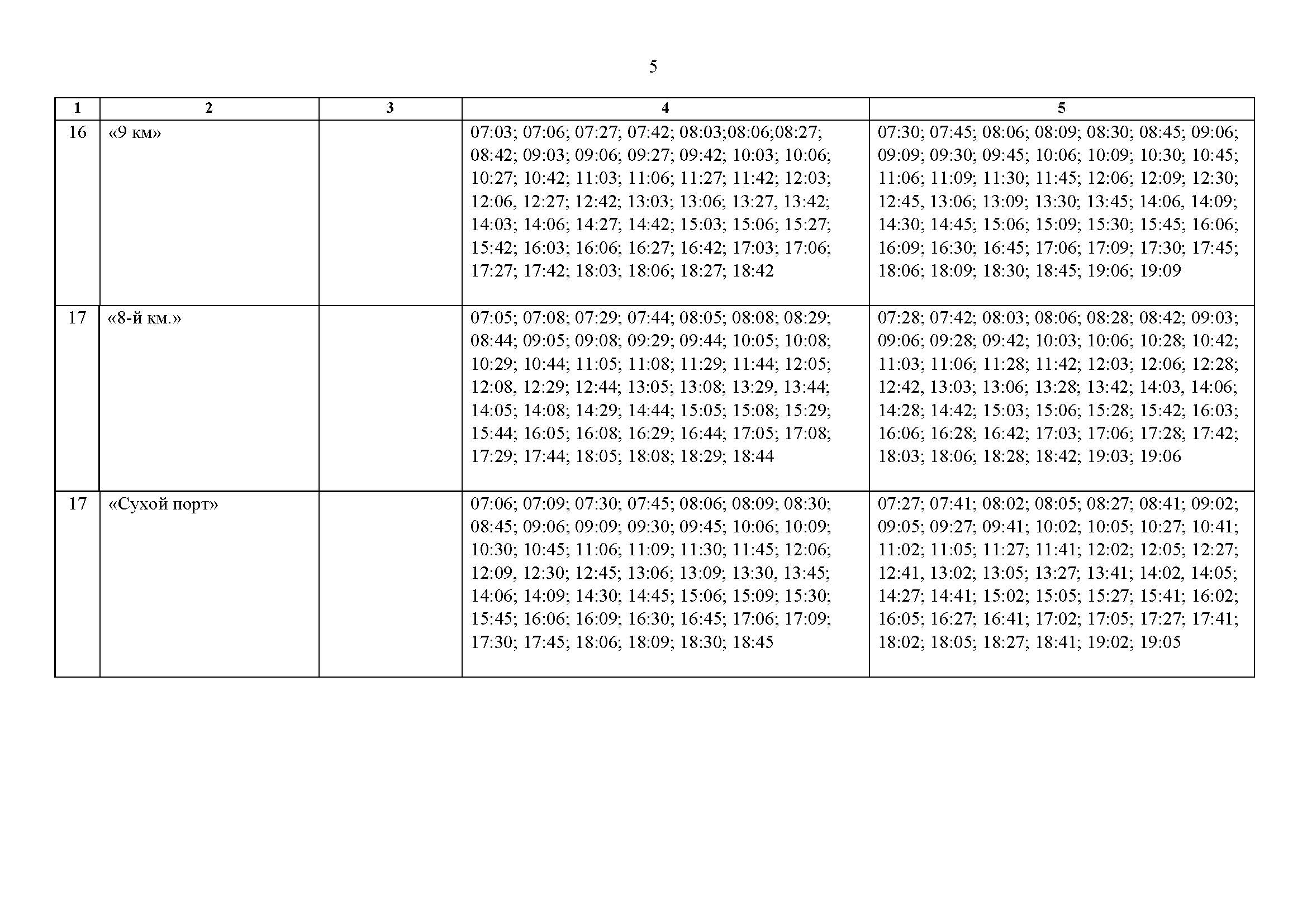 5

| 1 | 2 | 3 | 4 | 5 |
|---|---|---|---|---|
| 16 | «9 км» | | 07:03; 07:06; 07:27; 07:42; 08:03;08:06;08:27; 08:42; 09:03; 09:06; 09:27; 09:42; 10:03; 10:06; 10:27; 10:42; 11:03; 11:06; 11:27; 11:42; 12:03; 12:06, 12:27; 12:42; 13:03; 13:06; 13:27, 13:42; 14:03; 14:06; 14:27; 14:42; 15:03; 15:06; 15:27; 15:42; 16:03; 16:06; 16:27; 16:42; 17:03; 17:06; 17:27; 17:42; 18:03; 18:06; 18:27; 18:42 | 07:30; 07:45; 08:06; 08:09; 08:30; 08:45; 09:06; 09:09; 09:30; 09:45; 10:06; 10:09; 10:30; 10:45; 11:06; 11:09; 11:30; 11:45; 12:06; 12:09; 12:30; 12:45, 13:06; 13:09; 13:30; 13:45; 14:06, 14:09; 14:30; 14:45; 15:06; 15:09; 15:30; 15:45; 16:06; 16:09; 16:30; 16:45; 17:06; 17:09; 17:30; 17:45; 18:06; 18:09; 18:30; 18:45; 19:06; 19:09 |
| 17 | «8-й км.» | | 07:05; 07:08; 07:29; 07:44; 08:05; 08:08; 08:29; 08:44; 09:05; 09:08; 09:29; 09:44; 10:05; 10:08; 10:29; 10:44; 11:05; 11:08; 11:29; 11:44; 12:05; 12:08, 12:29; 12:44; 13:05; 13:08; 13:29, 13:44; 14:05; 14:08; 14:29; 14:44; 15:05; 15:08; 15:29; 15:44; 16:05; 16:08; 16:29; 16:44; 17:05; 17:08; 17:29; 17:44; 18:05; 18:08; 18:29; 18:44 | 07:28; 07:42; 08:03; 08:06; 08:28; 08:42; 09:03; 09:06; 09:28; 09:42; 10:03; 10:06; 10:28; 10:42; 11:03; 11:06; 11:28; 11:42; 12:03; 12:06; 12:28; 12:42, 13:03; 13:06; 13:28; 13:42; 14:03, 14:06; 14:28; 14:42; 15:03; 15:06; 15:28; 15:42; 16:03; 16:06; 16:28; 16:42; 17:03; 17:06; 17:28; 17:42; 18:03; 18:06; 18:28; 18:42; 19:03; 19:06 |
| 17 | «Сухой порт» | | 07:06; 07:09; 07:30; 07:45; 08:06; 08:09; 08:30; 08:45; 09:06; 09:09; 09:30; 09:45; 10:06; 10:09; 10:30; 10:45; 11:06; 11:09; 11:30; 11:45; 12:06; 12:09, 12:30; 12:45; 13:06; 13:09; 13:30, 13:45; 14:06; 14:09; 14:30; 14:45; 15:06; 15:09; 15:30; 15:45; 16:06; 16:09; 16:30; 16:45; 17:06; 17:09; 17:30; 17:45; 18:06; 18:09; 18:30; 18:45 | 07:27; 07:41; 08:02; 08:05; 08:27; 08:41; 09:02; 09:05; 09:27; 09:41; 10:02; 10:05; 10:27; 10:41; 11:02; 11:05; 11:27; 11:41; 12:02; 12:05; 12:27; 12:41, 13:02; 13:05; 13:27; 13:41; 14:02, 14:05; 14:27; 14:41; 15:02; 15:05; 15:27; 15:41; 16:02; 16:05; 16:27; 16:41; 17:02; 17:05; 17:27; 17:41; 18:02; 18:05; 18:27; 18:41; 19:02; 19:05 |